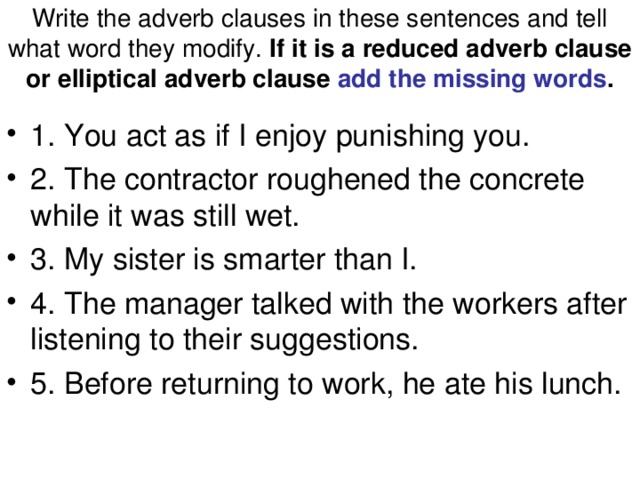 Write the adverb clauses in these sentences and tell what word they modify. If it is a reduced adverb clause or elliptical adverb clause add the missing words.

• 1. You act as if I enjoy punishing you.
• 2. The contractor roughened the concrete while it was still wet.
• 3. My sister is smarter than I.
• 4. The manager talked with the workers after listening to their suggestions.
• 5. Before returning to work, he ate his lunch.